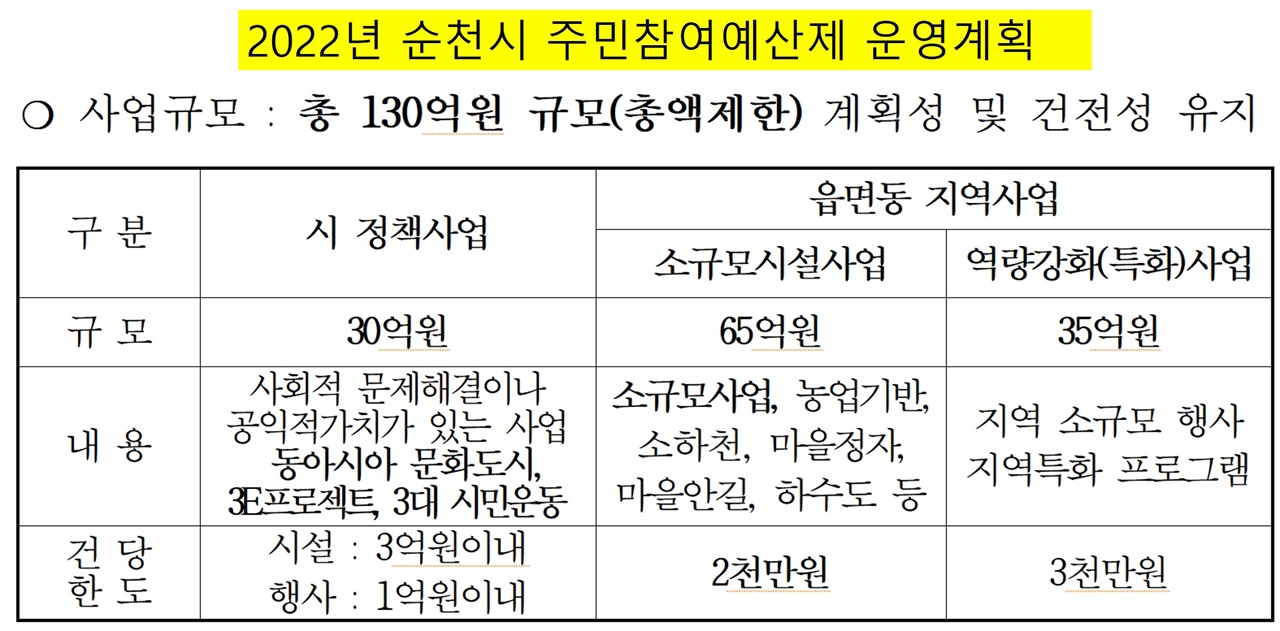 2022년 순천시 주민참여예산제 운영계획

○ 사업규모 : 총 130억원 규모(총액제한) 계획성 및 건전성 유지

| 구 분 | 시 정책사업 | 읍면동 지역사업 | |
|---|---|---|---|
| | | 소규모시설사업 | 역량강화(특화)사업 |
| 규 모 | 30억원 | 65억원 | 35억원 |
| 내 용 | 사회적 문제해결이나 공익적가치가 있는 사업 동아시아 문화도시, 3E프로젝트, 3대 시민운동 | 소규모사업, 농업기반, 소하천, 마을정자, 마을안길, 하수도 등 | 지역 소규모 행사 지역특화 프로그램 |
| 건 당 한 도 | 시설 : 3억원이내 행사 : 1억원이내 | 2천만원 | 3천만원 |